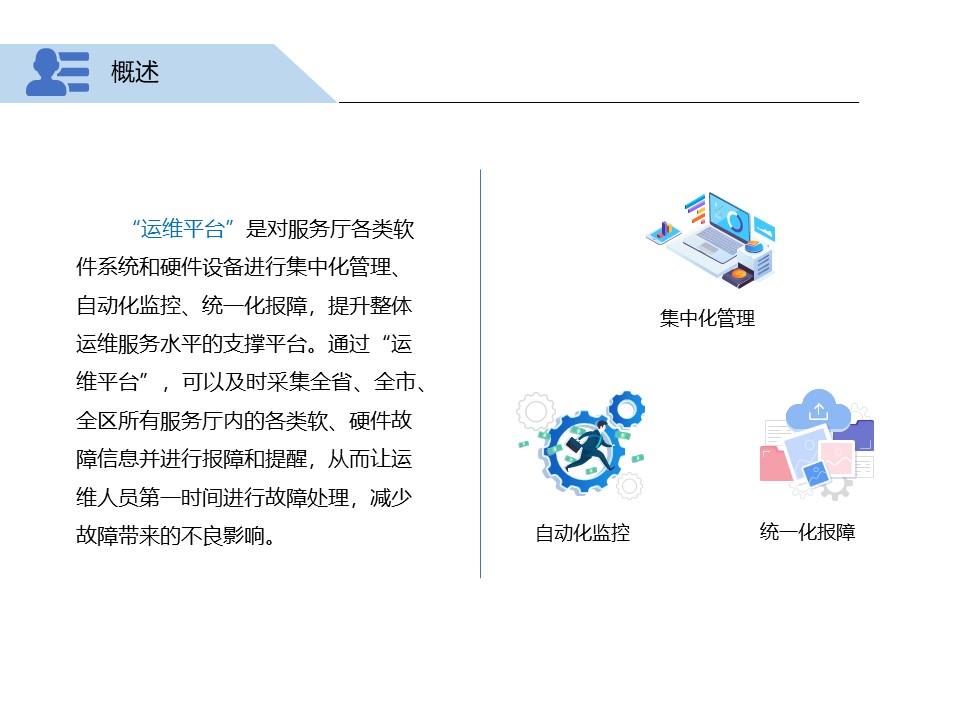 概述

“运维平台”是对服务厅各类软件系统和硬件设备进行集中化管理、自动化监控、统一化报障，提升整体运维服务水平的支撑平台。通过“运维平台”，可以及时采集全省、全市、全区所有服务厅内的各类软、硬件故障信息并进行报障和提醒，从而让运维人员第一时间进行故障处理，减少故障带来的不良影响。

集中化管理

自动化监控

统一化报障